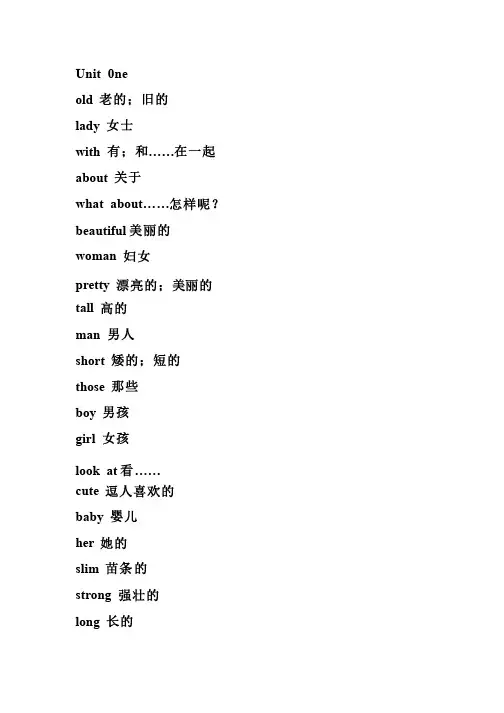 Unit 0ne

old 老的；旧的

lady 女士

with 有；和……在一起

about 关于

what about……怎样呢？

beautiful 美丽的

woman 妇女

pretty 漂亮的；美丽的

tall 高的

man 男人

short 矮的；短的

those 那些

boy 男孩

girl 女孩

look at 看……

cute 逗人喜欢的

baby 婴儿

her 她的

slim 苗条的

strong 强壮的

long 长的